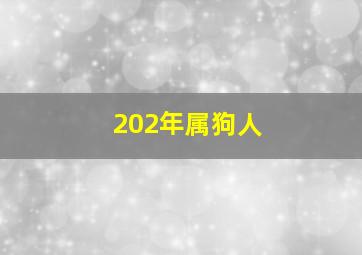 202年属狗人